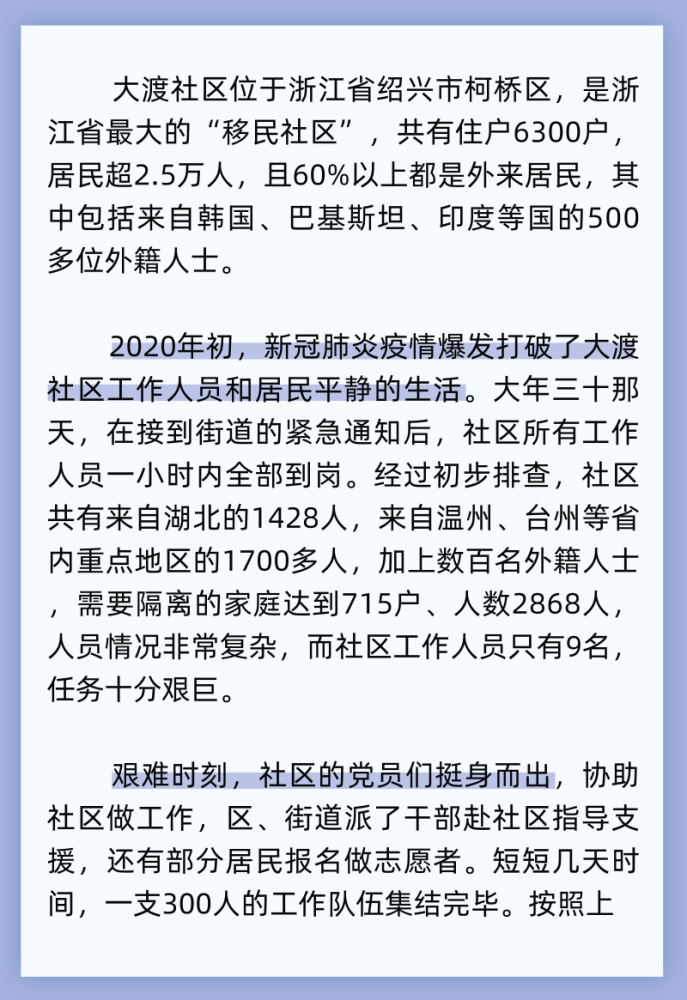 大渡社区位于浙江省绍兴市柯桥区，是浙江省最大的“移民社区”，共有住户6300户，居民超2.5万人，且60%以上都是外来居民，其中包括来自韩国、巴基斯坦、印度等国的500多位外籍人士。

2020年初，新冠肺炎疫情爆发打破了大渡社区工作人员和居民平静的生活。大年三十那天，在接到街道的紧急通知后，社区所有工作人员一小时内全部到岗。经过初步排查，社区共有来自湖北的1428人，来自温州、台州等省内重点地区的1700多人，加上数百名外籍人士，需要隔离的家庭达到715户、人数2868人，人员情况非常复杂，而社区工作人员只有9名，任务十分艰巨。

艰难时刻，社区的党员们挺身而出，协助社区做工作，区、街道派了干部赴社区指导支援，还有部分居民报名做志愿者。短短几天时间，一支300人的工作队伍集结完毕。按照上